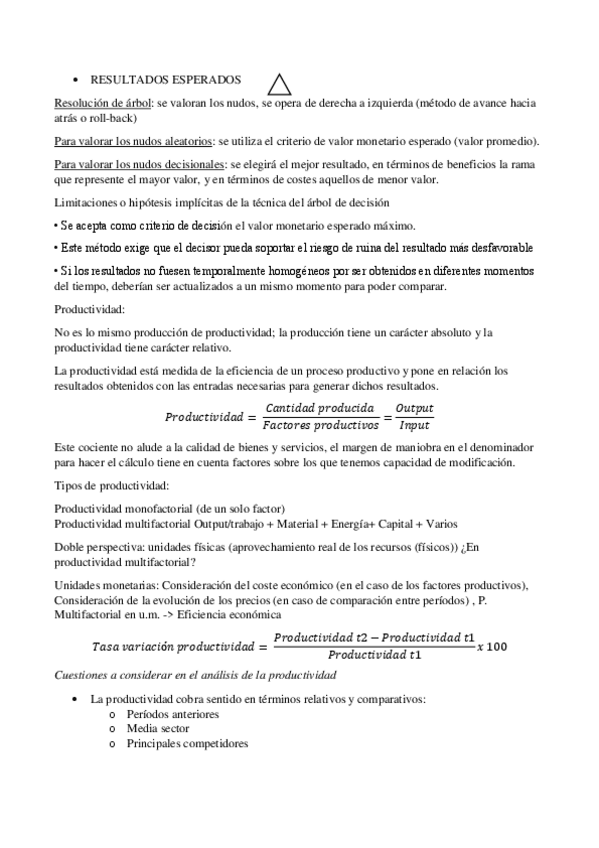 • RESULTADOS ESPERADOS

Resolución de árbol: se valoran los nudos, se opera de derecha a izquierda (método de avance hacia atrás o roll-back)

Para valorar los nudos aleatorios: se utiliza el criterio de valor monetario esperado (valor promedio).

Para valorar los nudos decisionales: se elegirá el mejor resultado, en términos de beneficios la rama que represente el mayor valor, y en términos de costes aquellos de menor valor.

Limitaciones o hipótesis implícitas de la técnica del árbol de decisión

• Se acepta como criterio de decisión el valor monetario esperado máximo.

• Este método exige que el decisor pueda soportar el riesgo de ruina del resultado más desfavorable

• Si los resultados no fuesen temporalmente homogéneos por ser obtenidos en diferentes momentos del tiempo, deberían ser actualizados a un mismo momento para poder comparar.

Productividad:

No es lo mismo producción de productividad; la producción tiene un carácter absoluto y la productividad tiene carácter relativo.

La productividad está medida de la eficiencia de un proceso productivo y pone en relación los resultados obtenidos con las entradas necesarias para generar dichos resultados.

$Productividad = \frac{Cantidad\ producida}{Factores\ productivos} = \frac{Output}{Input}$

Este cociente no alude a la calidad de bienes y servicios, el margen de maniobra en el denominador para hacer el cálculo tiene en cuenta factores sobre los que tenemos capacidad de modificación.

Tipos de productividad:

Productividad monofactorial (de un solo factor)
Productividad multifactorial Output/trabajo + Material + Energía+ Capital + Varios

Doble perspectiva: unidades físicas (aprovechamiento real de los recursos (físicos)) ¿En productividad multifactorial?

Unidades monetarias: Consideración del coste económico (en el caso de los factores productivos), Consideración de la evolución de los precios (en caso de comparación entre períodos) , P. Multifactorial en u.m. -> Eficiencia económica

$Tasa\ variación\ productividad = \frac{Productividad\ t2 - Productividad\ t1}{Productividad\ t1} x\ 100$

Cuestiones a considerar en el análisis de la productividad

• La productividad cobra sentido en términos relativos y comparativos:
o Períodos anteriores
o Media sector
o Principales competidores